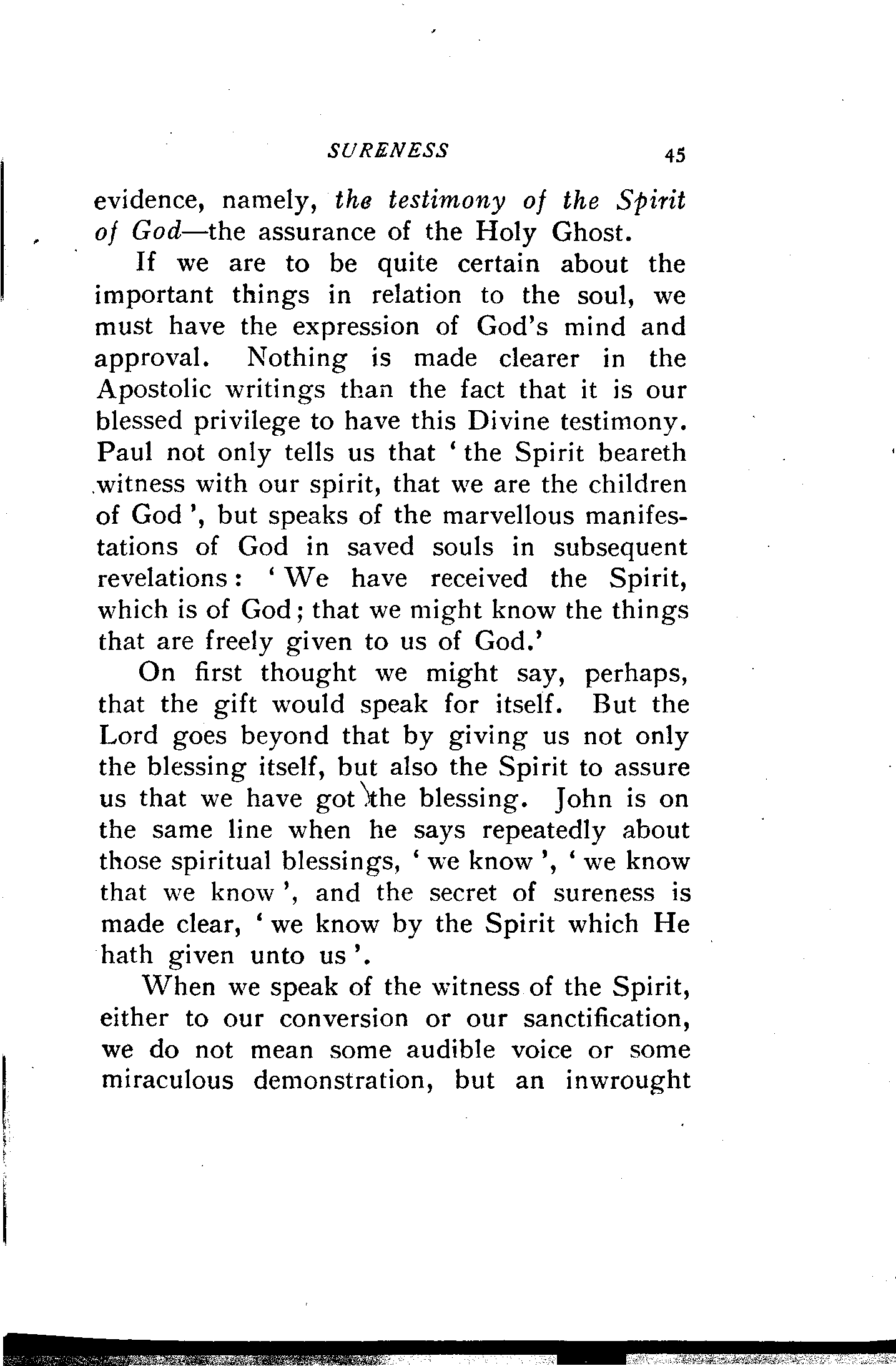 SURENESS 45

evidence, namely, the testimony of the Spirit of God—the assurance of the Holy Ghost.

If we are to be quite certain about the important things in relation to the soul, we must have the expression of God's mind and approval. Nothing is made clearer in the Apostolic writings than the fact that it is our blessed privilege to have this Divine testimony. Paul not only tells us that 'the Spirit beareth witness with our spirit, that we are the children of God', but speaks of the marvellous manifestations of God in saved souls in subsequent revelations: 'We have received the Spirit, which is of God; that we might know the things that are freely given to us of God.'

On first thought we might say, perhaps, that the gift would speak for itself. But the Lord goes beyond that by giving us not only the blessing itself, but also the Spirit to assure us that we have got the blessing. John is on the same line when he says repeatedly about those spiritual blessings, 'we know', 'we know that we know', and the secret of sureness is made clear, 'we know by the Spirit which He hath given unto us'.

When we speak of the witness of the Spirit, either to our conversion or our sanctification, we do not mean some audible voice or some miraculous demonstration, but an inwrought